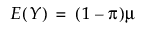 $E(Y) = (1 - \pi)\mu$